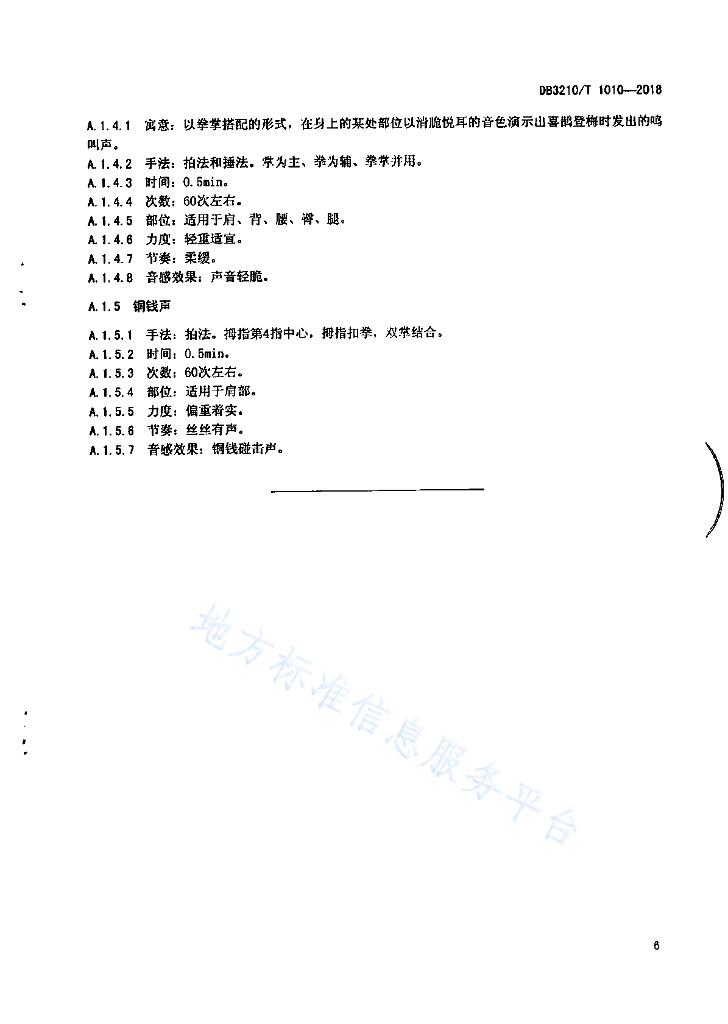 DB3210/T 1010—2018

A.1.4.1 寓意：以拳掌搭配的形式，在身上的某处部位以清脆悦耳的音色演示出喜鹊登梅时发出的鸣叫声。

A.1.4.2 手法：拍法和捶法。掌为主、拳为辅、拳掌并用。

A.1.4.3 时间：0.5min。

A.1.4.4 次数：60次左右。

A.1.4.5 部位：适用于肩、背、腰、臀、腿。

A.1.4.6 力度：轻重适宜。

A.1.4.7 节奏：柔缓。

A.1.4.8 音感效果：声音轻脆。

A.1.5 铜钱声

A.1.5.1 手法：拍法。拇指第4指中心，拇指扣拳，双掌结合。

A.1.5.2 时间：0.5min。

A.1.5.3 次数：60次左右。

A.1.5.4 部位：适用于肩部。

A.1.5.5 力度：偏重着实。

A.1.5.6 节奏：丝丝有声。

A.1.5.7 音感效果：铜钱碰击声。

地方标准信息服务平台

6